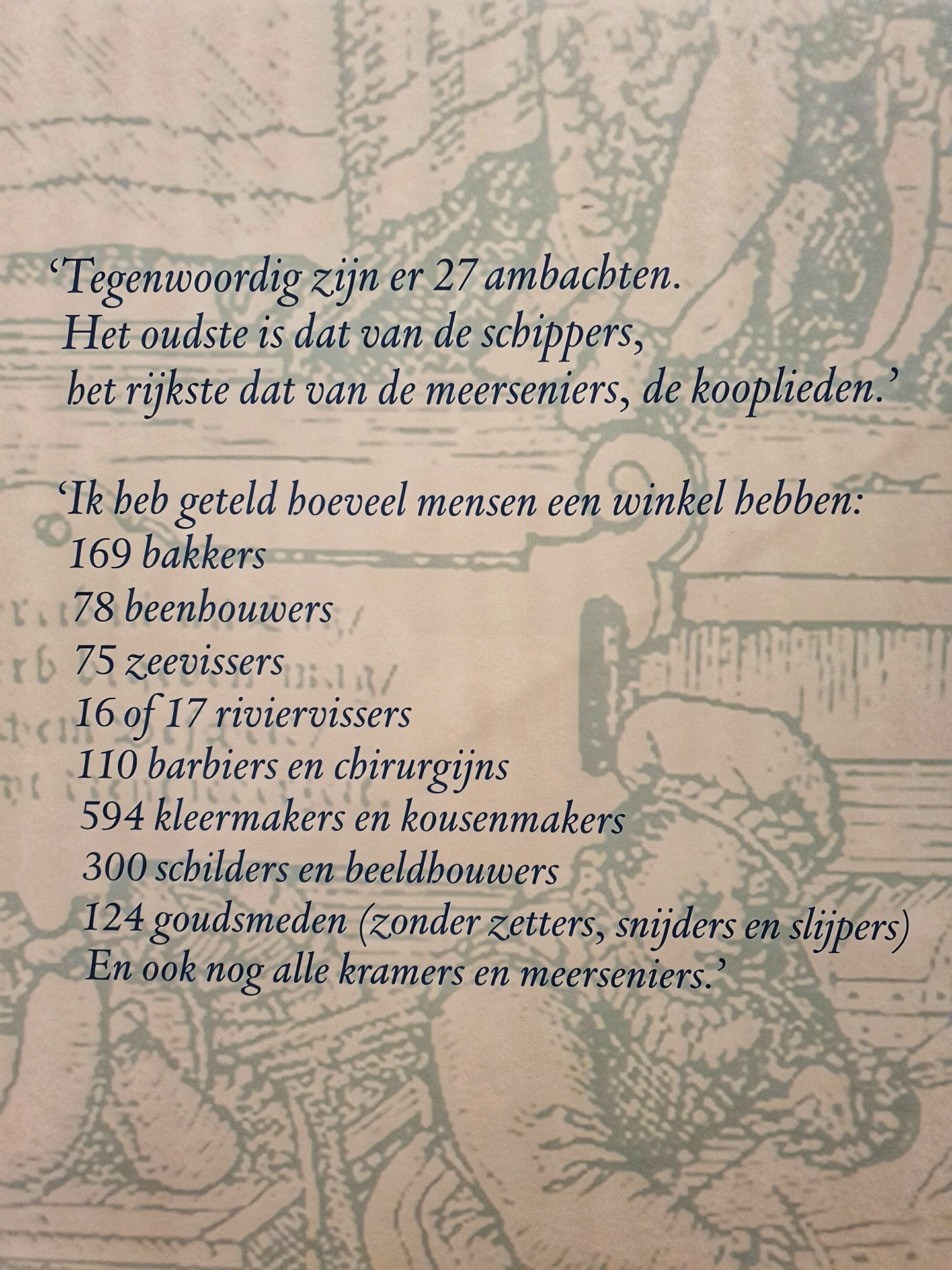 'Tegenwoordig zijn er 27 ambachten.
Het oudste is dat van de schippers,
het rijkste dat van de meerseniers, de kooplieden.'

'Ik heb geteld hoeveel mensen een winkel hebben:
169 bakkers
78 beenhouwers
75 zeevissers
16 of 17 riviervissers
110 barbiers en chirurgijns
594 kleermakers en kousenmakers
300 schilders en beeldhouwers
124 goudsmeden (zonder zetters, snijders en slijpers)
En ook nog alle kramers en meerseniers.'